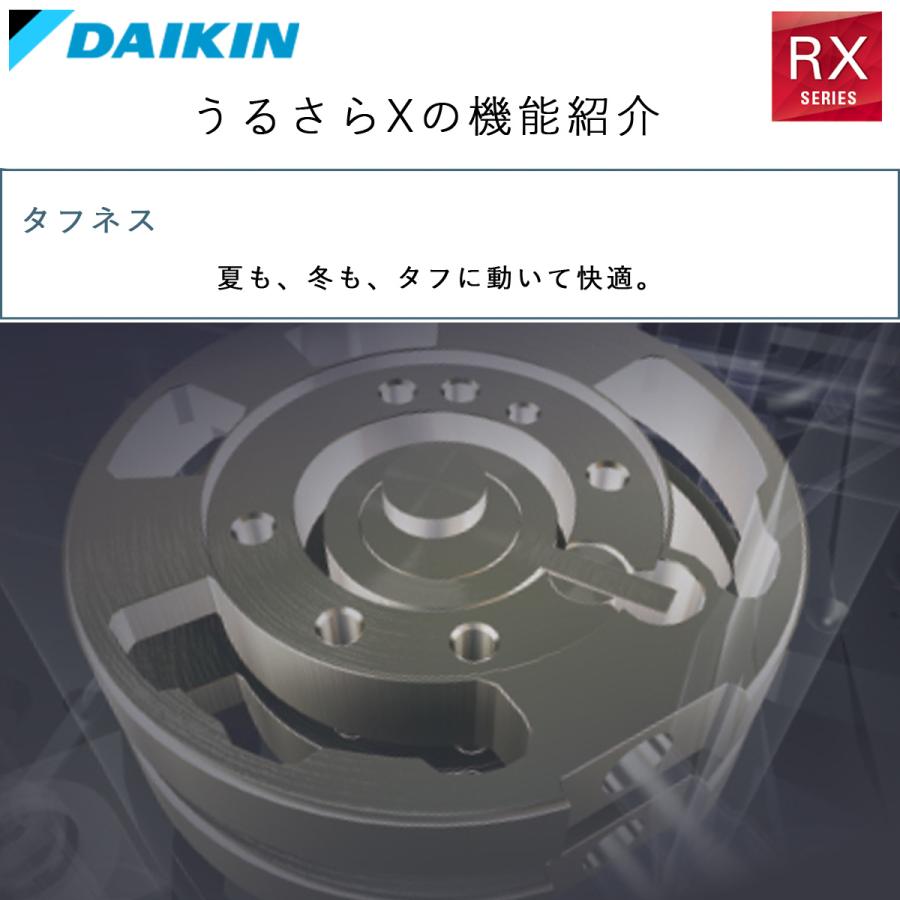 DAIKIN

RX SERIES

うるさらXの機能紹介

タフネス

夏も、冬も、タフに動いて快適。